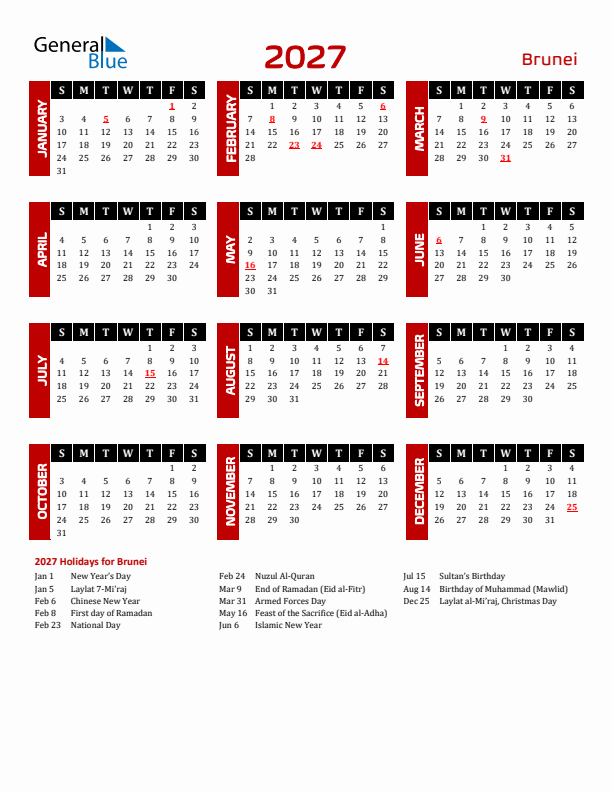 General Blue

2027

Brunei

JANUARY

| S | M | T | W | T | F | S |
|---|---|---|---|---|---|---|
| | | | | | 1 | 2 |
| 3 | 4 | 5 | 6 | 7 | 8 | 9 |
| 10 | 11 | 12 | 13 | 14 | 15 | 16 |
| 17 | 18 | 19 | 20 | 21 | 22 | 23 |
| 24 | 25 | 26 | 27 | 28 | 29 | 30 |
| 31 | | | | | | |

FEBRUARY

| S | M | T | W | T | F | S |
|---|---|---|---|---|---|---|
| | 1 | 2 | 3 | 4 | 5 | 6 |
| 7 | 8 | 9 | 10 | 11 | 12 | 13 |
| 14 | 15 | 16 | 17 | 18 | 19 | 20 |
| 21 | 22 | 23 | 24 | 25 | 26 | 27 |
| 28 | | | | | | |

MARCH

| S | M | T | W | T | F | S |
|---|---|---|---|---|---|---|
| | 1 | 2 | 3 | 4 | 5 | 6 |
| 7 | 8 | 9 | 10 | 11 | 12 | 13 |
| 14 | 15 | 16 | 17 | 18 | 19 | 20 |
| 21 | 22 | 23 | 24 | 25 | 26 | 27 |
| 28 | 29 | 30 | 31 | | | |

APRIL

| S | M | T | W | T | F | S |
|---|---|---|---|---|---|---|
| | | | | 1 | 2 | 3 |
| 4 | 5 | 6 | 7 | 8 | 9 | 10 |
| 11 | 12 | 13 | 14 | 15 | 16 | 17 |
| 18 | 19 | 20 | 21 | 22 | 23 | 24 |
| 25 | 26 | 27 | 28 | 29 | 30 | |

MAY

| S | M | T | W | T | F | S |
|---|---|---|---|---|---|---|
| | | | | | | 1 |
| 2 | 3 | 4 | 5 | 6 | 7 | 8 |
| 9 | 10 | 11 | 12 | 13 | 14 | 15 |
| 16 | 17 | 18 | 19 | 20 | 21 | 22 |
| 23 | 24 | 25 | 26 | 27 | 28 | 29 |
| 30 | 31 | | | | | |

JUNE

| S | M | T | W | T | F | S |
|---|---|---|---|---|---|---|
| | | 1 | 2 | 3 | 4 | 5 |
| 6 | 7 | 8 | 9 | 10 | 11 | 12 |
| 13 | 14 | 15 | 16 | 17 | 18 | 19 |
| 20 | 21 | 22 | 23 | 24 | 25 | 26 |
| 27 | 28 | 29 | 30 | | | |

JULY

| S | M | T | W | T | F | S |
|---|---|---|---|---|---|---|
| | | | | 1 | 2 | 3 |
| 4 | 5 | 6 | 7 | 8 | 9 | 10 |
| 11 | 12 | 13 | 14 | 15 | 16 | 17 |
| 18 | 19 | 20 | 21 | 22 | 23 | 24 |
| 25 | 26 | 27 | 28 | 29 | 30 | 31 |

AUGUST

| S | M | T | W | T | F | S |
|---|---|---|---|---|---|---|
| 1 | 2 | 3 | 4 | 5 | 6 | 7 |
| 8 | 9 | 10 | 11 | 12 | 13 | 14 |
| 15 | 16 | 17 | 18 | 19 | 20 | 21 |
| 22 | 23 | 24 | 25 | 26 | 27 | 28 |
| 29 | 30 | 31 | | | | |

SEPTEMBER

| S | M | T | W | T | F | S |
|---|---|---|---|---|---|---|
| | | | 1 | 2 | 3 | 4 |
| 5 | 6 | 7 | 8 | 9 | 10 | 11 |
| 12 | 13 | 14 | 15 | 16 | 17 | 18 |
| 19 | 20 | 21 | 22 | 23 | 24 | 25 |
| 26 | 27 | 28 | 29 | 30 | | |

OCTOBER

| S | M | T | W | T | F | S |
|---|---|---|---|---|---|---|
| | | | | | 1 | 2 |
| 3 | 4 | 5 | 6 | 7 | 8 | 9 |
| 10 | 11 | 12 | 13 | 14 | 15 | 16 |
| 17 | 18 | 19 | 20 | 21 | 22 | 23 |
| 24 | 25 | 26 | 27 | 28 | 29 | 30 |
| 31 | | | | | | |

NOVEMBER

| S | M | T | W | T | F | S |
|---|---|---|---|---|---|---|
| | 1 | 2 | 3 | 4 | 5 | 6 |
| 7 | 8 | 9 | 10 | 11 | 12 | 13 |
| 14 | 15 | 16 | 17 | 18 | 19 | 20 |
| 21 | 22 | 23 | 24 | 25 | 26 | 27 |
| 28 | 29 | 30 | | | | |

DECEMBER

| S | M | T | W | T | F | S |
|---|---|---|---|---|---|---|
| | | | 1 | 2 | 3 | 4 |
| 5 | 6 | 7 | 8 | 9 | 10 | 11 |
| 12 | 13 | 14 | 15 | 16 | 17 | 18 |
| 19 | 20 | 21 | 22 | 23 | 24 | 25 |
| 26 | 27 | 28 | 29 | 30 | 31 | |

2027 Holidays for Brunei

Jan 1 New Year's Day
Jan 5 Laylat 7-Mi'raj
Feb 6 Chinese New Year
Feb 8 First day of Ramadan
Feb 23 National Day

Feb 24 Nuzul Al-Quran
Mar 9 End of Ramadan (Eid al-Fitr)
Mar 31 Armed Forces Day
May 16 Feast of the Sacrifice (Eid al-Adha)
Jun 6 Islamic New Year

Jul 15 Sultan's Birthday
Aug 14 Birthday of Muhammad (Mawlid)
Dec 25 Laylat al-Mi'raj, Christmas Day